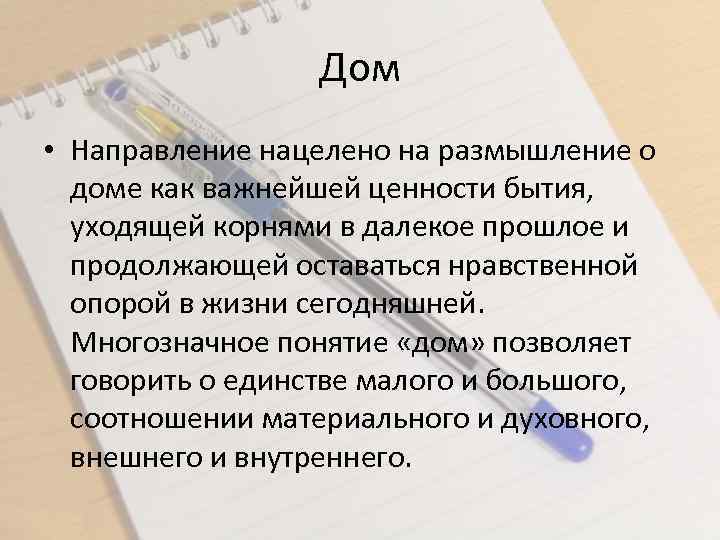 Дом

• Направление нацелено на размышление о доме как важнейшей ценности бытия, уходящей корнями в далекое прошлое и продолжающей оставаться нравственной опорой в жизни сегодняшней. Многозначное понятие «дом» позволяет говорить о единстве малого и большого, соотношении материального и духовного, внешнего и внутреннего.